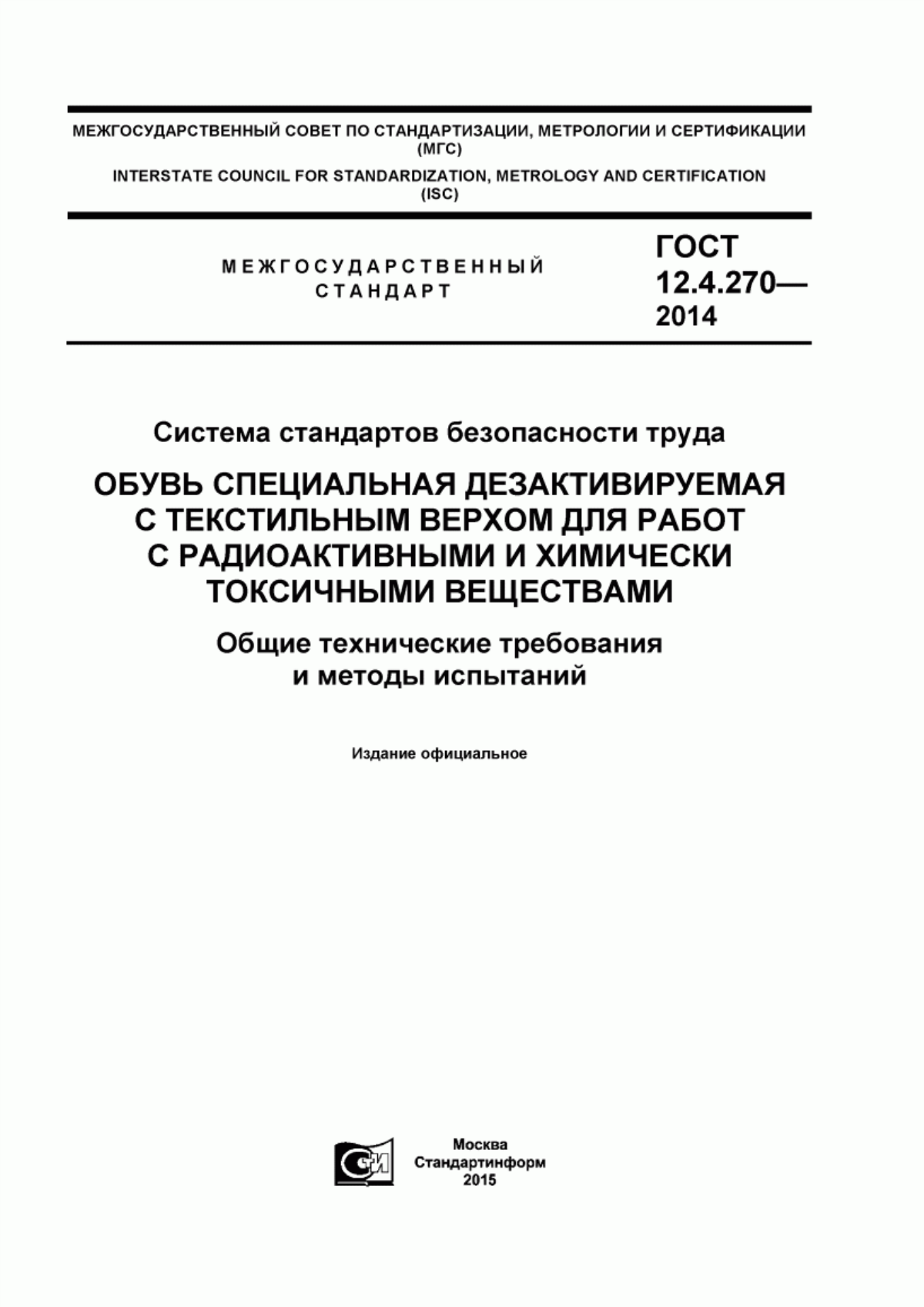 МЕЖГОСУДАРСТВЕННЫЙ СОВЕТ ПО СТАНДАРТИЗАЦИИ, МЕТРОЛОГИИ И СЕРТИФИКАЦИИ (МГС)

INTERSTATE COUNCIL FOR STANDARDIZATION, METROLOGY AND CERTIFICATION (ISC)

МЕЖГОСУДАРСТВЕННЫЙ СТАНДАРТ

ГОСТ 12.4.270— 2014

Система стандартов безопасности труда

ОБУВЬ СПЕЦИАЛЬНАЯ ДЕЗАКТИВИРУЕМАЯ С ТЕКСТИЛЬНЫМ ВЕРХОМ ДЛЯ РАБОТ С РАДИОАКТИВНЫМИ И ХИМИЧЕСКИ ТОКСИЧНЫМИ ВЕЩЕСТВАМИ

Общие технические требования и методы испытаний

Издание официальное

СИ

Москва
Стандартинформ
2015